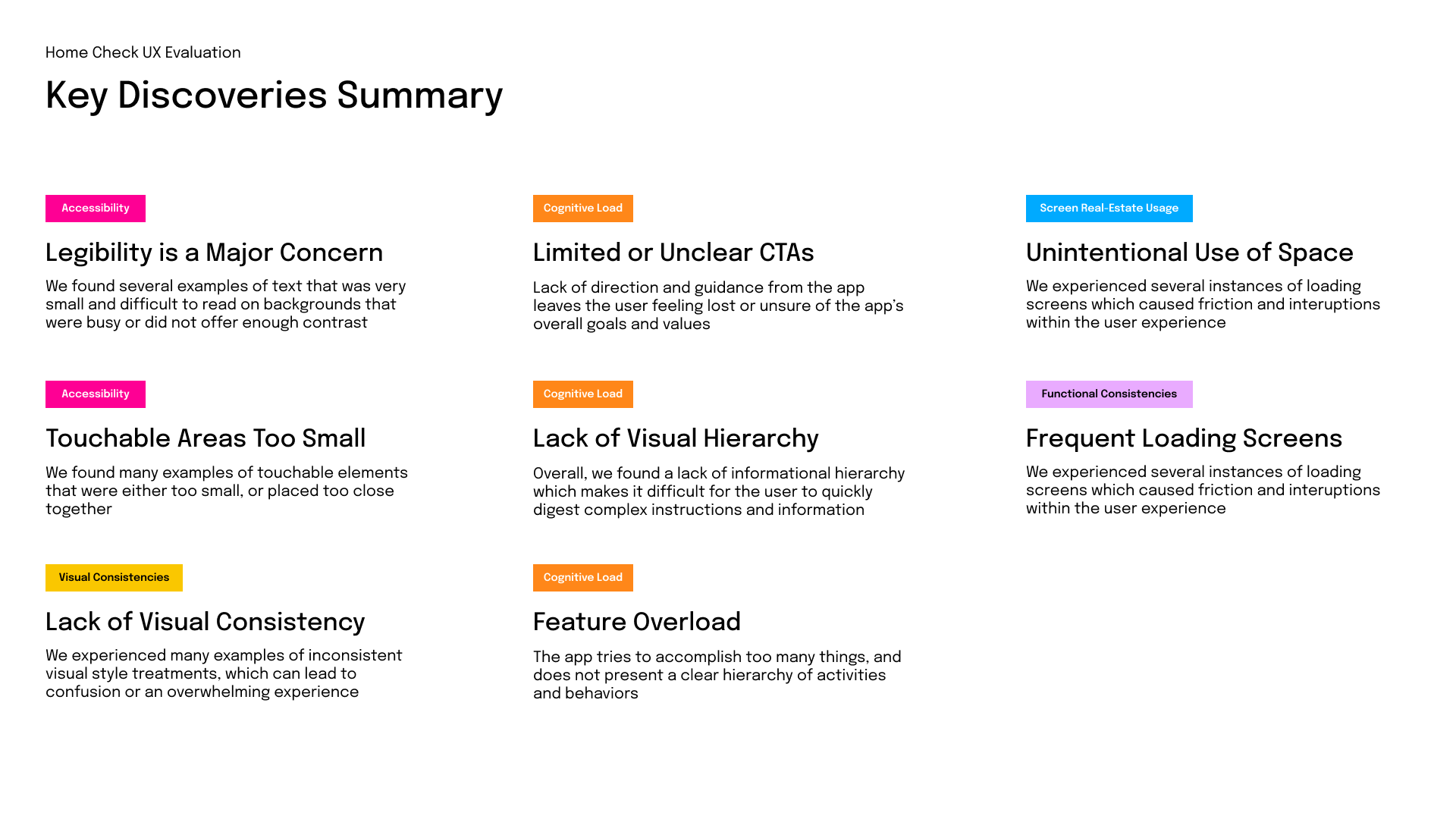 Home Check UX Evaluation

Key Discoveries Summary

Accessibility

Legibility is a Major Concern

We found several examples of text that was very small and difficult to read on backgrounds that were busy or did not offer enough contrast

Accessibility

Touchable Areas Too Small

We found many examples of touchable elements that were either too small, or placed too close together

Visual Consistencies

Lack of Visual Consistency

We experienced many examples of inconsistent visual style treatments, which can lead to confusion or an overwhelming experience

Cognitive Load

Limited or Unclear CTAs

Lack of direction and guidance from the app leaves the user feeling lost or unsure of the app's overall goals and values

Cognitive Load

Lack of Visual Hierarchy

Overall, we found a lack of informational hierarchy which makes it difficult for the user to quickly digest complex instructions and information

Cognitive Load

Feature Overload

The app tries to accomplish too many things, and does not present a clear hierarchy of activities and behaviors

Screen Real-Estate Usage

Unintentional Use of Space

We experienced several instances of loading screens which caused friction and interuptions within the user experience

Functional Consistencies

Frequent Loading Screens

We experienced several instances of loading screens which caused friction and interuptions within the user experience